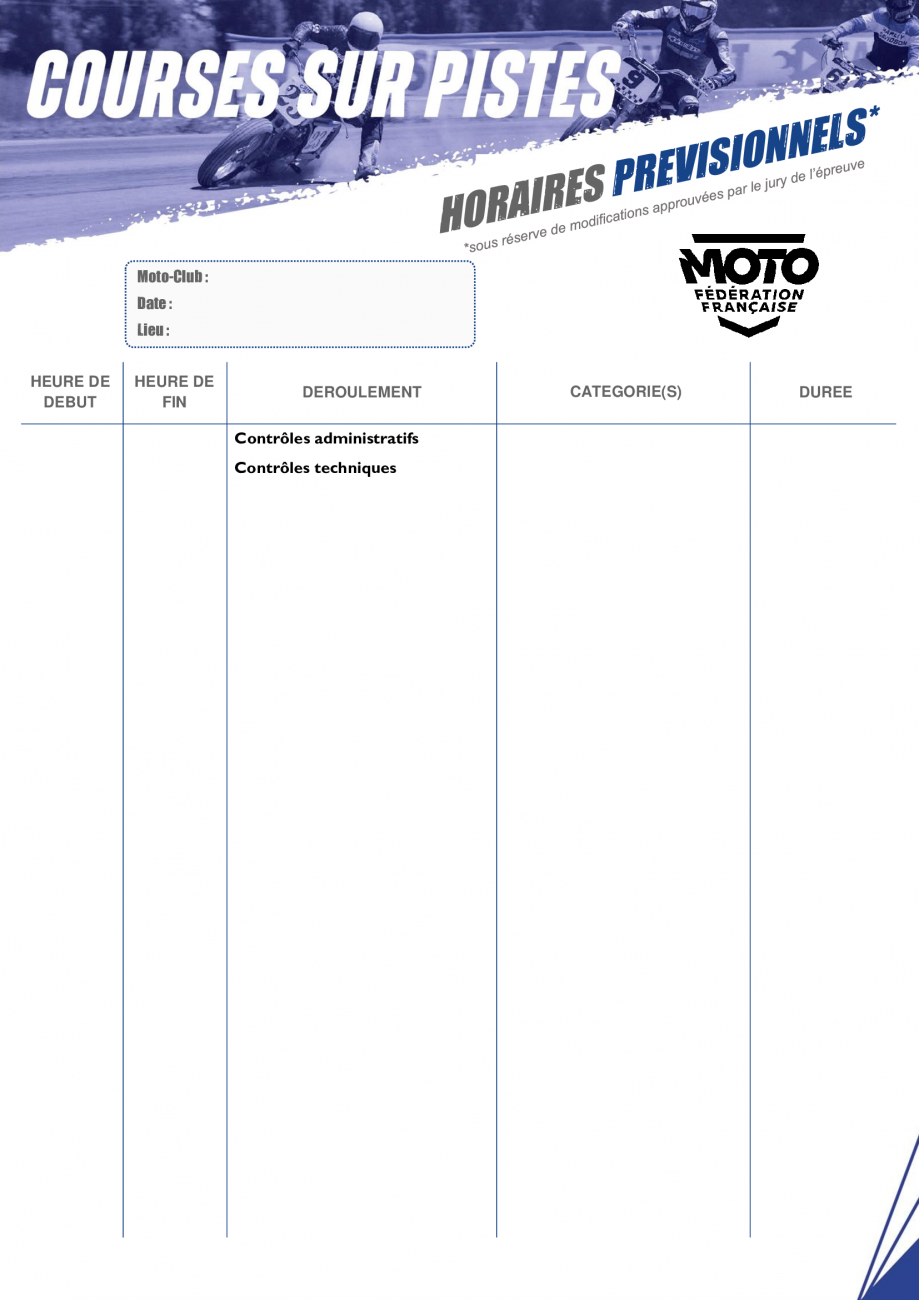 COURSES SUR PISTES

HORAIRES PREVISIONNELS*

*sous réserve de modifications approuvées par le jury de l'épreuve

Moto-Club :
Date :
Lieu :

MOTO
FÉDÉRATION FRANÇAISE

| HEURE DE DEBUT | HEURE DE FIN | DEROULEMENT | CATEGORIE(S) | DUREE |
|---|---|---|---|---|
| | | Contrôles administratifs | | |
| | | Contrôles techniques | | |